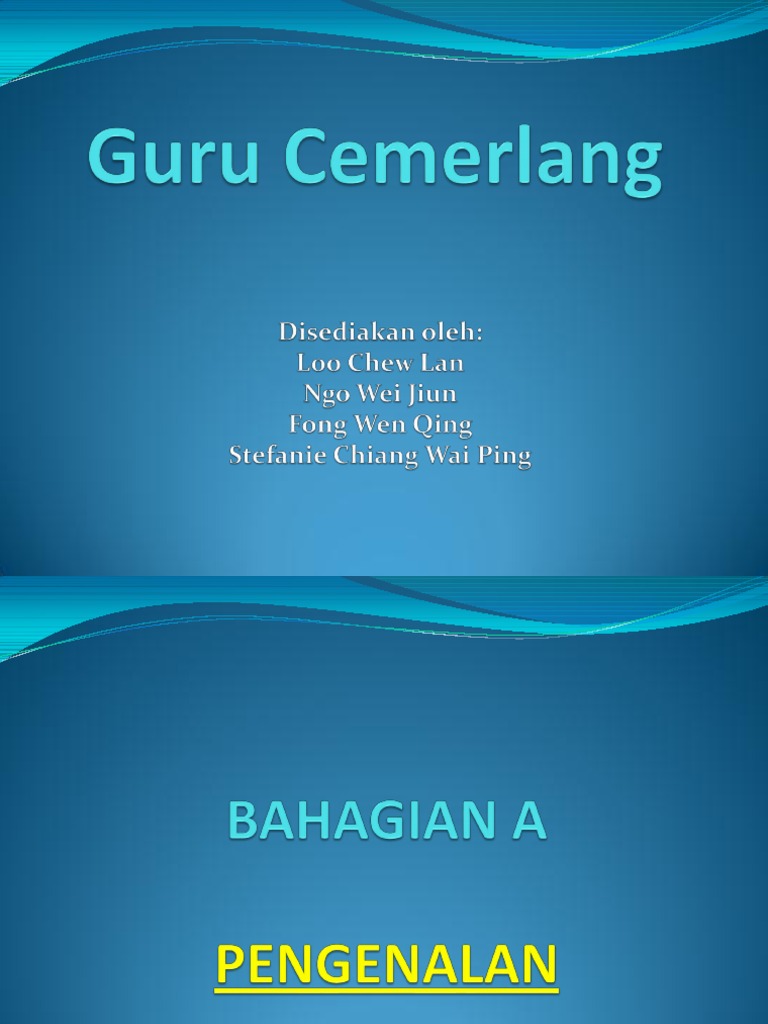 Guru Cemerlang

Disediakan oleh:
Loo Chew Lan
Ngo Wei Jiun
Fong Wen Qing
Stefanie Chiang Wai Ping

BAHAGIAN A

PENGENALAN